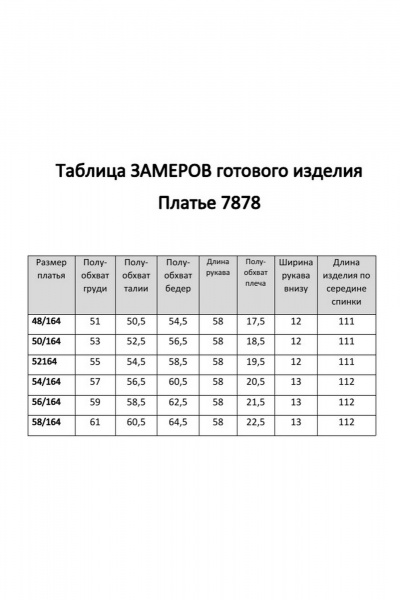 Таблица ЗАМЕРОВ готового изделия

Платье 7878

| Размер платья | Полу-обхват груди | Полу-обхват талии | Полу-обхват бедер | Длина рукава | Полу-обхват плеча | Ширина рукава внизу | Длина изделия по середине спинки |
|---|---|---|---|---|---|---|---|
| 48/164 | 51 | 50,5 | 54,5 | 58 | 17,5 | 12 | 111 |
| 50/164 | 53 | 52,5 | 56,5 | 58 | 18,5 | 12 | 111 |
| 52164 | 55 | 54,5 | 58,5 | 58 | 19,5 | 12 | 111 |
| 54/164 | 57 | 56,5 | 60,5 | 58 | 20,5 | 13 | 112 |
| 56/164 | 59 | 58,5 | 62,5 | 58 | 21,5 | 13 | 112 |
| 58/164 | 61 | 60,5 | 64,5 | 58 | 22,5 | 13 | 112 |